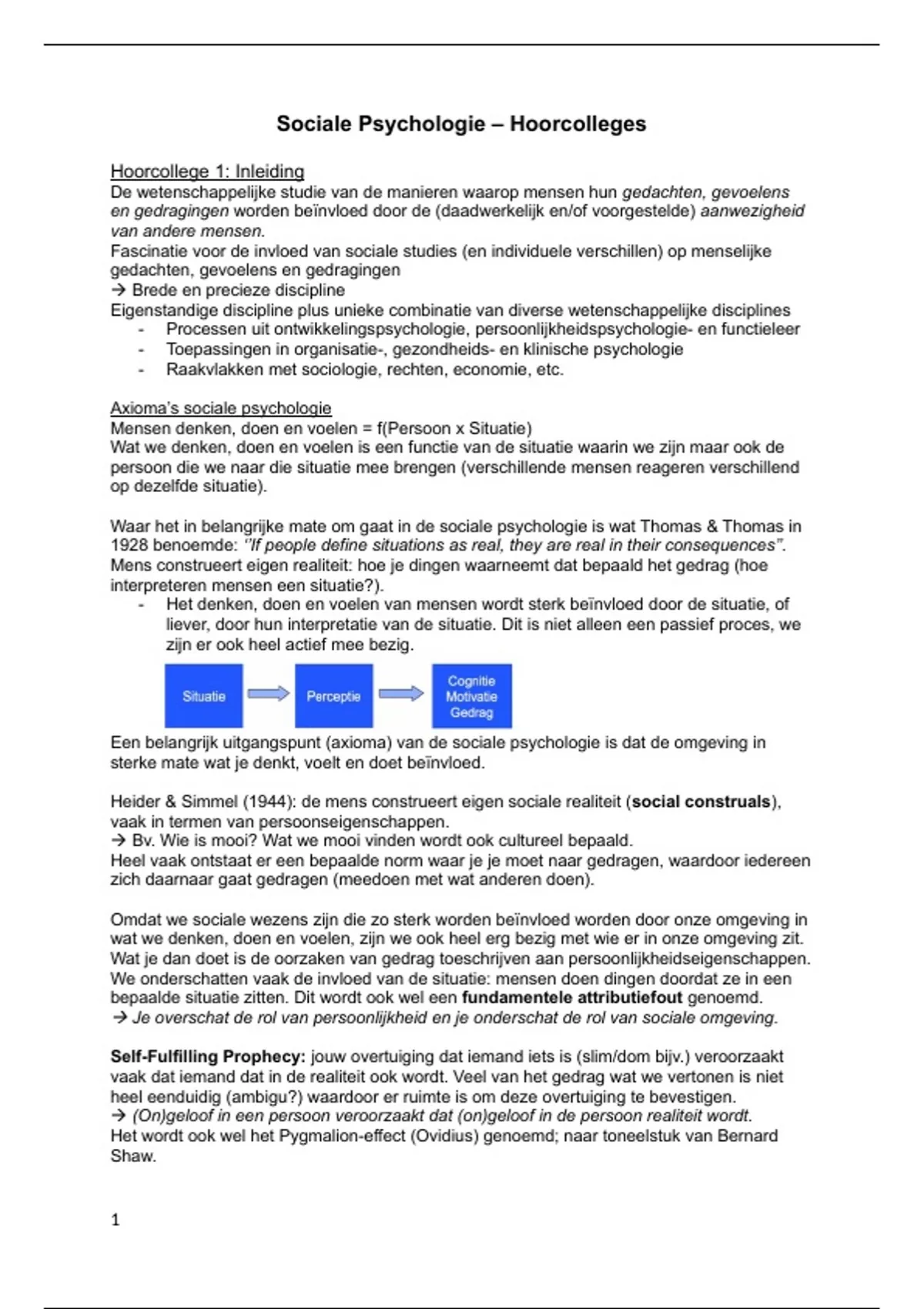 Sociale Psychologie – Hoorcolleges

Hoorcollege 1: Inleiding
De wetenschappelijke studie van de manieren waarop mensen hun gedachten, gevoelens en gedragingen worden beïnvloed door de (daadwerkelijk en/of voorgestelde) aanwezigheid van andere mensen.
Fascinatie voor de invloed van sociale studies (en individuele verschillen) op menselijke gedachten, gevoelens en gedragingen
→ Brede en precieze discipline
Eigenstandige discipline plus unieke combinatie van diverse wetenschappelijke disciplines
- Processen uit ontwikkelingspsychologie, persoonlijkheidspsychologie- en functieleer
- Toepassingen in organisatie-, gezondheids- en klinische psychologie
- Raakvlakken met sociologie, rechten, economie, etc.

Axioma's sociale psychologie
Mensen denken, doen en voelen = f(Persoon x Situatie)
Wat we denken, doen en voelen is een functie van de situatie waarin we zijn maar ook de persoon die we naar die situatie mee brengen (verschillende mensen reageren verschillend op dezelfde situatie).

Waar het in belangrijke mate om gaat in de sociale psychologie is wat Thomas & Thomas in 1928 benoemde: "If people define situations as real, they are real in their consequences".
Mens construeert eigen realiteit: hoe je dingen waarneemt dat bepaald het gedrag (hoe interpreteren mensen een situatie?).
- Het denken, doen en voelen van mensen wordt sterk beïnvloed door de situatie, of liever, door hun interpretatie van de situatie. Dit is niet alleen een passief proces, we zijn er ook heel actief mee bezig.

Situatie
Perceptie
Cognitie
Motivatie
Gedrag

Een belangrijk uitgangspunt (axioma) van de sociale psychologie is dat de omgeving in sterke mate wat je denkt, voelt en doet beïnvloed.

Heider & Simmel (1944): de mens construeert eigen sociale realiteit (social construals), vaak in termen van persoonseigenschappen.
→ Bv. Wie is mooi? Wat we mooi vinden wordt ook cultureel bepaald.
Heel vaak ontstaat er een bepaalde norm waar je je moet naar gedragen, waardoor iedereen zich daarnaar gaat gedragen (meedoen met wat anderen doen).

Omdat we sociale wezens zijn die zo sterk worden beïnvloed worden door onze omgeving in wat we denken, doen en voelen, zijn we ook heel erg bezig met wie er in onze omgeving zit. Wat je dan doet is de oorzaken van gedrag toeschrijven aan persoonlijkheidseigenschappen. We onderschatten vaak de invloed van de situatie: mensen doen dingen doordat ze in een bepaalde situatie zitten. Dit wordt ook wel een fundamentele attributiefout genoemd.
→ Je overschat de rol van persoonlijkheid en je onderschat de rol van sociale omgeving.

Self-Fulfilling Prophecy: jouw overtuiging dat iemand iets is (slim/dom bijv.) veroorzaakt vaak dat iemand dat in de realiteit ook wordt. Veel van het gedrag wat we vertonen is niet heel eenduidig (ambigu?) waardoor er ruimte is om deze overtuiging te bevestigen.
→ (On)geloof in een persoon veroorzaakt dat (on)geloof in de persoon realiteit wordt.
Het wordt ook wel het Pygmalion-effect (Ovidius) genoemd; naar toneelstuk van Bernard Shaw.

1